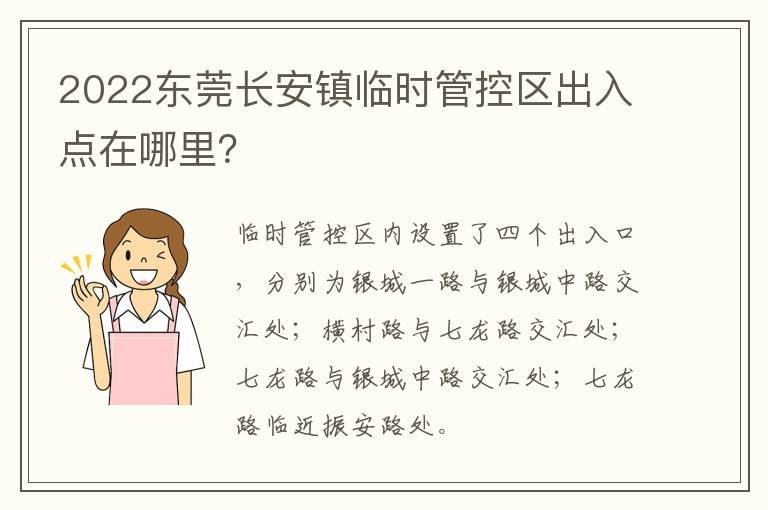 2022东莞长安镇临时管控区出入点在哪里?

临时管控区内设置了四个出入口，分别为银城一路与银城中路交汇处；横村路与七龙路交汇处；七龙路与银城中路交汇处；七龙路临近振安路处。